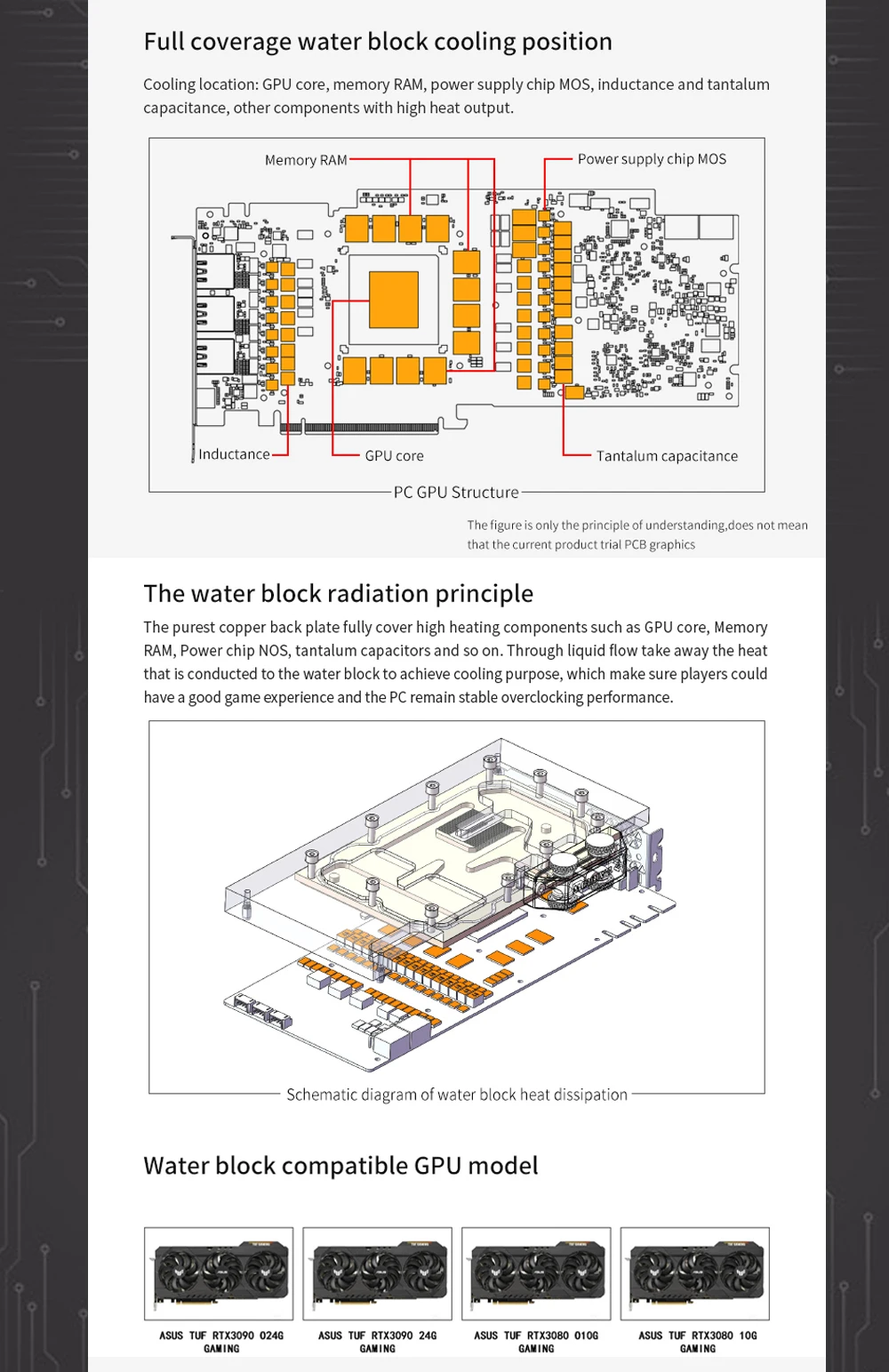 Full coverage water block cooling position

Cooling location: GPU core, memory RAM, power supply chip MOS, inductance and tantalum capacitance, other components with high heat output.

Memory RAM

Power supply chip MOS

Inductance

GPU core

Tantalum capacitance

PC GPU Structure

The figure is only the principle of understanding,does not mean that the current product trial PCB graphics

The water block radiation principle

The purest copper back plate fully cover high heating components such as GPU core, Memory RAM, Power chip NOS, tantalum capacitors and so on. Through liquid flow take away the heat that is conducted to the water block to achieve cooling purpose, which make sure players could have a good game experience and the PC remain stable overclocking performance.

Schematic diagram of water block heat dissipation

Water block compatible GPU model

ASUS TUF RTX3090 O24G GAMING

ASUS TUF RTX3090 24G GAMING

ASUS TUF RTX3080 O10G GAMING

ASUS TUF RTX3080 10G GAMING